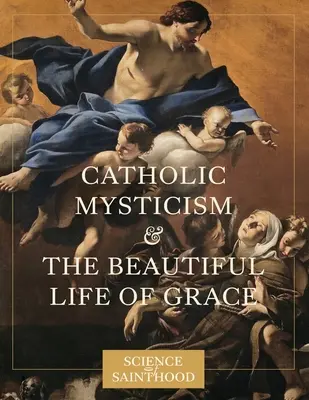 CATHOLIC MYSTICISM & THE BEAUTIFUL LIFE OF GRACE

SCIENCE of SAINTHOOD